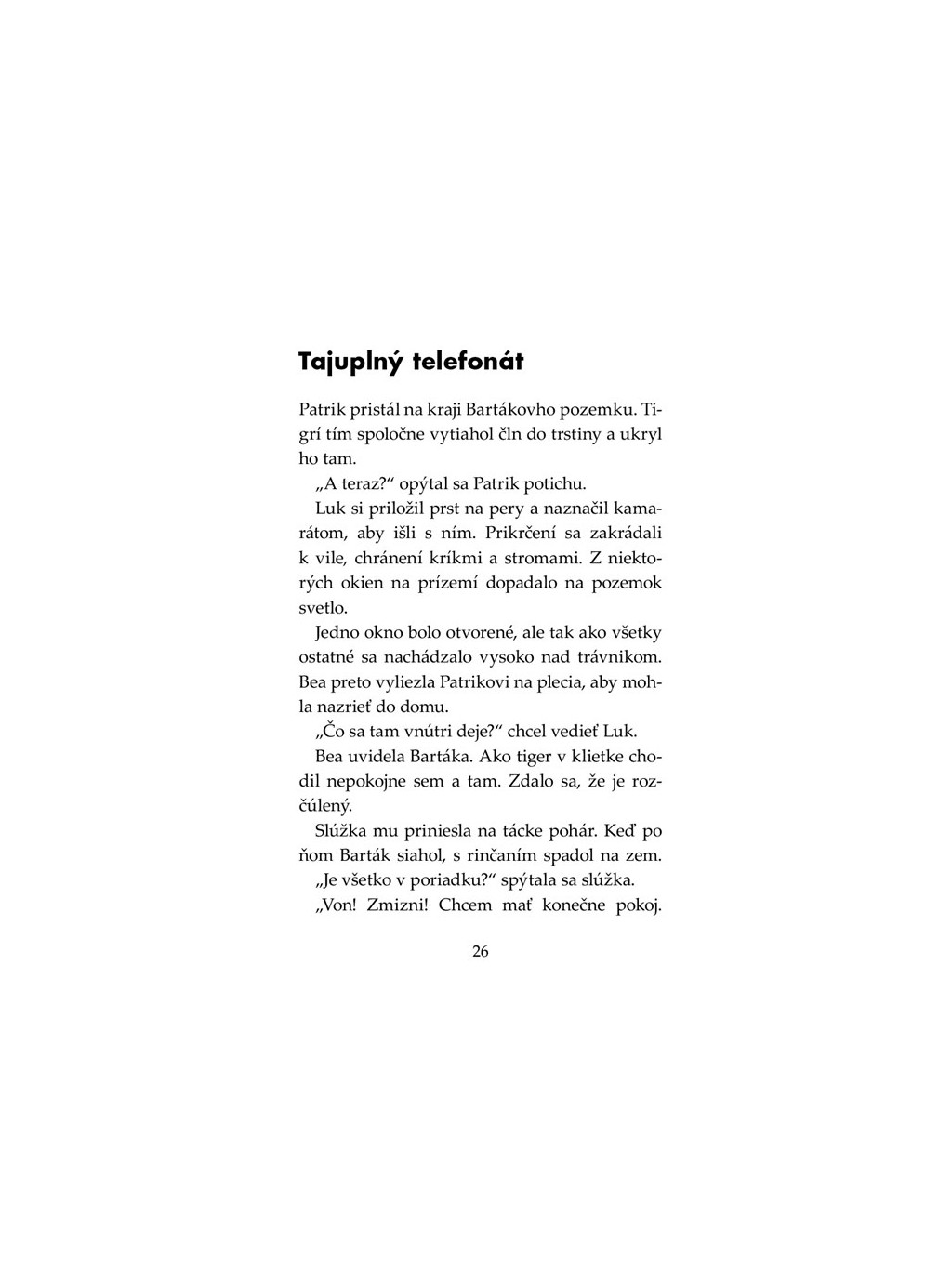 Tajuplný telefonát

Patrik pristál na kraji Bartákovho pozemku. Tigrí tím spoločne vytiahol čln do trstiny a ukryl ho tam.

„A teraz?“ opýtal sa Patrik potichu.

Luk si priložil prst na pery a naznačil kamarátom, aby išli s ním. Prikrčení sa zakrádali k vile, chránení kríkmi a stromami. Z niektorých okien na prízemí dopadalo na pozemok svetlo.

Jedno okno bolo otvorené, ale tak ako všetky ostatné sa nachádzalo vysoko nad trávnikom. Bea preto vyliezla Patrikovi na plecia, aby mohla nazrieť do domu.

„Čo sa tam vnútri deje?“ chcel vedieť Luk.

Bea uvidela Bartáka. Ako tiger v klietke chodil nepokojne sem a tam. Zdalo sa, že je rozčúlený.

Slúžka mu priniesla na tácke pohár. Keď po ňom Barták siahol, s rinčaním spadol na zem.

„Je všetko v poriadku?“ spýtala sa slúžka.

„Von! Zmizni! Chcem mať konečne pokoj.

26